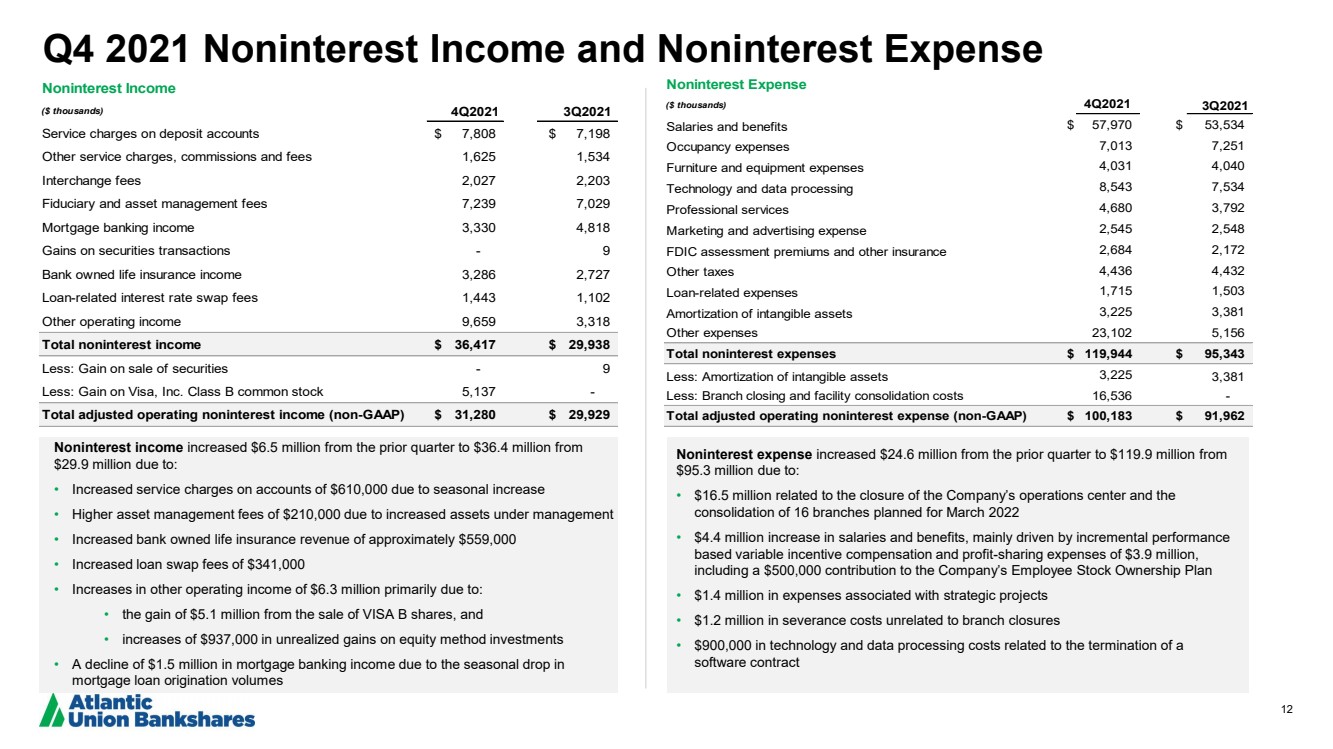 Q4 2021 Noninterest Income and Noninterest Expense

Noninterest Income

| ($ thousands) | 4Q2021 | 3Q2021 |
|---|---|---|
| Service charges on deposit accounts | $ 7,808 | $ 7,198 |
| Other service charges, commissions and fees | 1,625 | 1,534 |
| Interchange fees | 2,027 | 2,203 |
| Fiduciary and asset management fees | 7,239 | 7,029 |
| Mortgage banking income | 3,330 | 4,818 |
| Gains on securities transactions | - | 9 |
| Bank owned life insurance income | 3,286 | 2,727 |
| Loan-related interest rate swap fees | 1,443 | 1,102 |
| Other operating income | 9,659 | 3,318 |
| Total noninterest income | $ 36,417 | $ 29,938 |
| Less: Gain on sale of securities | - | 9 |
| Less: Gain on Visa, Inc. Class B common stock | 5,137 | - |
| Total adjusted operating noninterest income (non-GAAP) | $ 31,280 | $ 29,929 |

Noninterest income increased $6.5 million from the prior quarter to $36.4 million from $29.9 million due to:

• Increased service charges on accounts of $610,000 due to seasonal increase
• Higher asset management fees of $210,000 due to increased assets under management
• Increased bank owned life insurance revenue of approximately $559,000
• Increased loan swap fees of $341,000
• Increases in other operating income of $6.3 million primarily due to:
• the gain of $5.1 million from the sale of VISA B shares, and
• increases of $937,000 in unrealized gains on equity method investments
• A decline of $1.5 million in mortgage banking income due to the seasonal drop in mortgage loan origination volumes

Noninterest Expense

| ($ thousands) | 4Q2021 | 3Q2021 |
|---|---|---|
| Salaries and benefits | $ 57,970 | $ 53,534 |
| Occupancy expenses | 7,013 | 7,251 |
| Furniture and equipment expenses | 4,031 | 4,040 |
| Technology and data processing | 8,543 | 7,534 |
| Professional services | 4,680 | 3,792 |
| Marketing and advertising expense | 2,545 | 2,548 |
| FDIC assessment premiums and other insurance | 2,684 | 2,172 |
| Other taxes | 4,436 | 4,432 |
| Loan-related expenses | 1,715 | 1,503 |
| Amortization of intangible assets | 3,225 | 3,381 |
| Other expenses | 23,102 | 5,156 |
| Total noninterest expenses | $ 119,944 | $ 95,343 |
| Less: Amortization of intangible assets | 3,225 | 3,381 |
| Less: Branch closing and facility consolidation costs | 16,536 | - |
| Total adjusted operating noninterest expense (non-GAAP) | $ 100,183 | $ 91,962 |

Noninterest expense increased $24.6 million from the prior quarter to $119.9 million from $95.3 million due to:

• $16.5 million related to the closure of the Company's operations center and the consolidation of 16 branches planned for March 2022
• $4.4 million increase in salaries and benefits, mainly driven by incremental performance based variable incentive compensation and profit-sharing expenses of $3.9 million, including a $500,000 contribution to the Company's Employee Stock Ownership Plan
• $1.4 million in expenses associated with strategic projects
• $1.2 million in severance costs unrelated to branch closures
• $900,000 in technology and data processing costs related to the termination of a software contract

Atlantic Union Bankshares

12